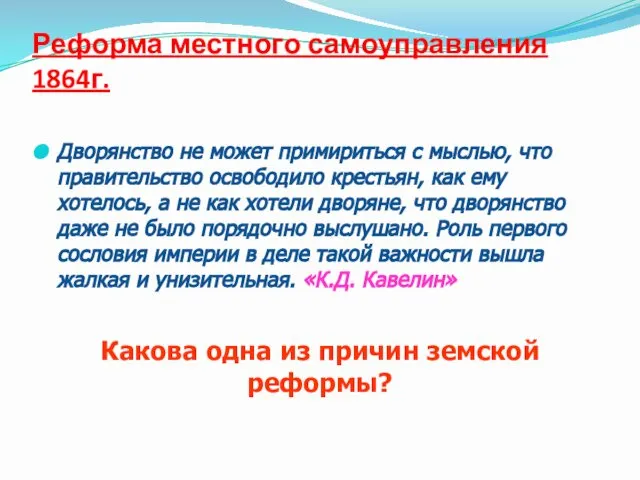 Реформа местного самоуправления 1864г.

Дворянство не может примириться с мыслью, что правительство освободило крестьян, как ему хотелось, а не как хотели дворяне, что дворянство даже не было порядочно выслушано. Роль первого сословия империи в деле такой важности вышла жалкая и унизительная. «К.Д. Кавелин»

Какова одна из причин земской реформы?